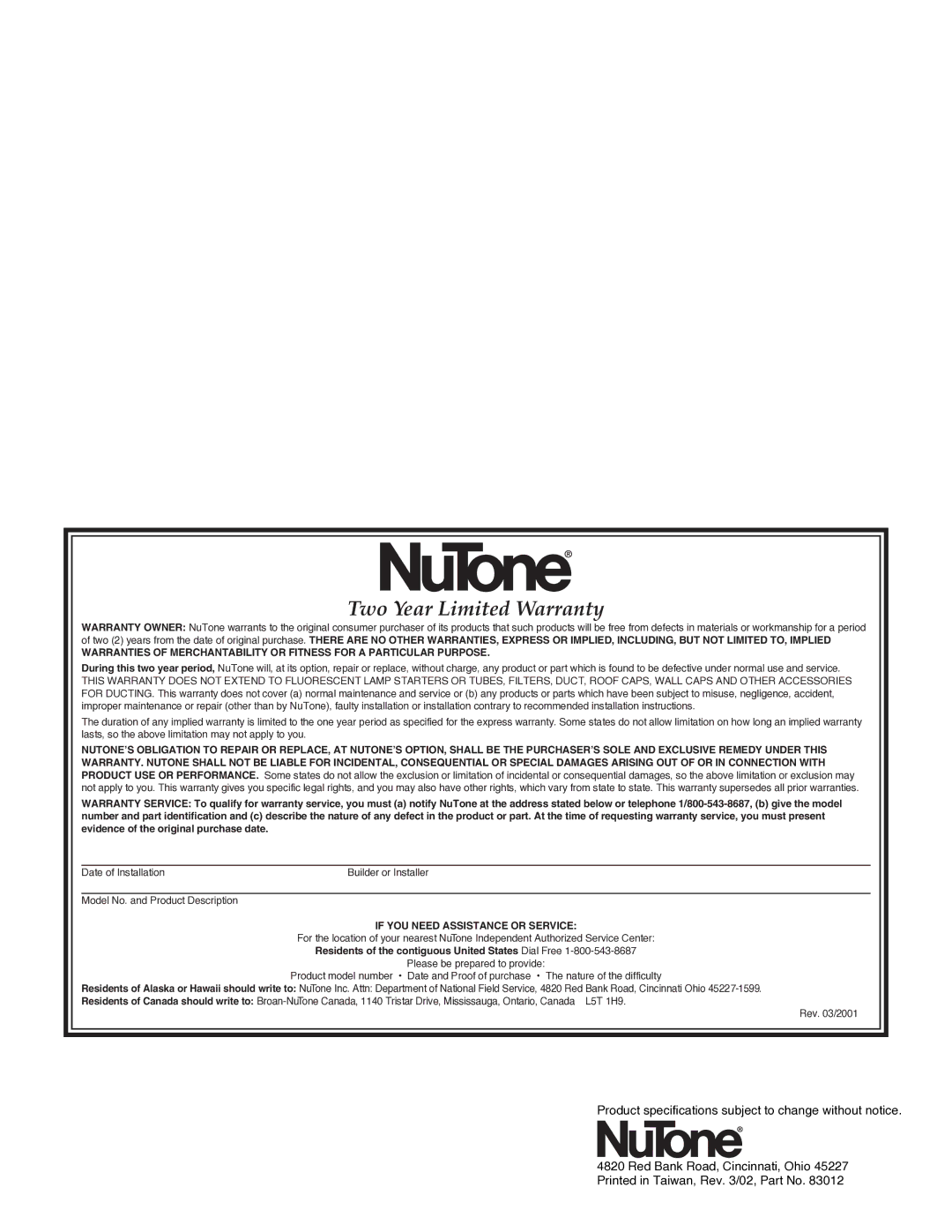 NuTone®

Two Year Limited Warranty

WARRANTY OWNER: NuTone warrants to the original consumer purchaser of its products that such products will be free from defects in materials or workmanship for a period of two (2) years from the date of original purchase. THERE ARE NO OTHER WARRANTIES, EXPRESS OR IMPLIED, INCLUDING, BUT NOT LIMITED TO, IMPLIED WARRANTIES OF MERCHANTABILITY OR FITNESS FOR A PARTICULAR PURPOSE.

During this two year period, NuTone will, at its option, repair or replace, without charge, any product or part which is found to be defective under normal use and service. THIS WARRANTY DOES NOT EXTEND TO FLUORESCENT LAMP STARTERS OR TUBES, FILTERS, DUCT, ROOF CAPS, WALL CAPS AND OTHER ACCESSORIES FOR DUCTING. This warranty does not cover (a) normal maintenance and service or (b) any products or parts which have been subject to misuse, negligence, accident, improper maintenance or repair (other than by NuTone), faulty installation or installation contrary to recommended installation instructions.

The duration of any implied warranty is limited to the one year period as specified for the express warranty. Some states do not allow limitation on how long an implied warranty lasts, so the above limitation may not apply to you.

NUTONE'S OBLIGATION TO REPAIR OR REPLACE, AT NUTONE'S OPTION, SHALL BE THE PURCHASER'S SOLE AND EXCLUSIVE REMEDY UNDER THIS WARRANTY. NUTONE SHALL NOT BE LIABLE FOR INCIDENTAL, CONSEQUENTIAL OR SPECIAL DAMAGES ARISING OUT OF OR IN CONNECTION WITH PRODUCT USE OR PERFORMANCE. Some states do not allow the exclusion or limitation of incidental or consequential damages, so the above limitation or exclusion may not apply to you. This warranty gives you specific legal rights, and you may also have other rights, which vary from state to state. This warranty supersedes all prior warranties.

WARRANTY SERVICE: To qualify for warranty service, you must (a) notify NuTone at the address stated below or telephone 1/800-543-8687, (b) give the model number and part identification and (c) describe the nature of any defect in the product or part. At the time of requesting warranty service, you must present evidence of the original purchase date.

Date of Installation

Builder or Installer

Model No. and Product Description

IF YOU NEED ASSISTANCE OR SERVICE:

For the location of your nearest NuTone Independent Authorized Service Center:

Residents of the contiguous United States Dial Free 1-800-543-8687

Please be prepared to provide:

Product model number • Date and Proof of purchase • The nature of the difficulty

Residents of Alaska or Hawaii should write to: NuTone Inc. Attn: Department of National Field Service, 4820 Red Bank Road, Cincinnati Ohio 45227-1599.

Residents of Canada should write to: Broan-NuTone Canada, 1140 Tristar Drive, Mississauga, Ontario, Canada L5T 1H9.

Rev. 03/2001

Product specifications subject to change without notice.

NuTone®

4820 Red Bank Road, Cincinnati, Ohio 45227
Printed in Taiwan, Rev. 3/02, Part No. 83012